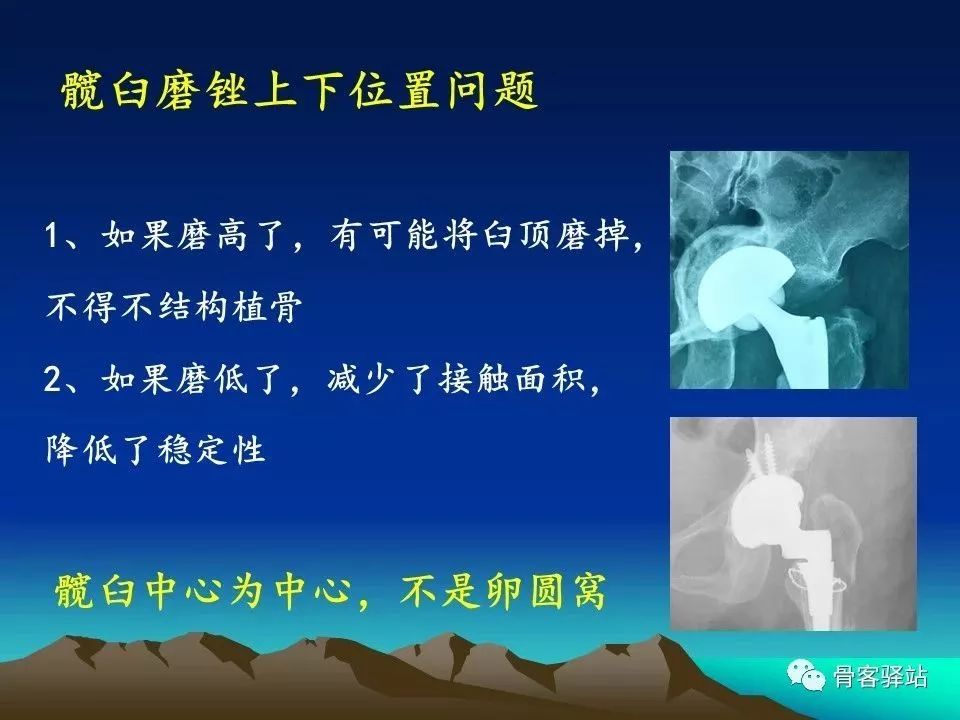 髋臼磨锉上下位置问题

1、如果磨高了，有可能将臼顶磨掉，不得不结构植骨

2、如果磨低了，减少了接触面积，降低了稳定性

髋臼中心为中心，不是卵圆窝

骨客驿站